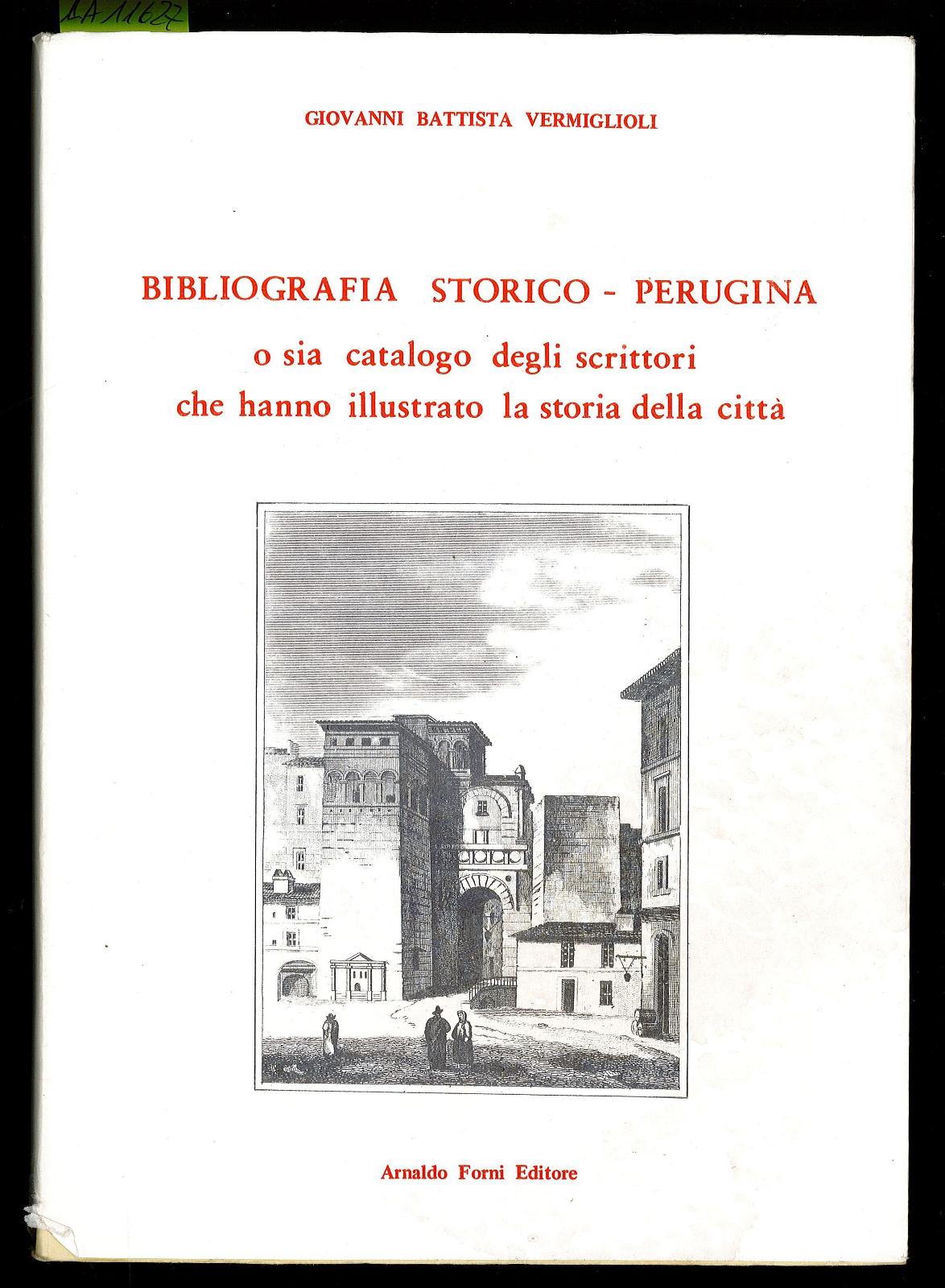 AA11627

GIOVANNI BATTISTA VERMIGLIOLI

BIBLIOGRAFIA STORICO - PERUGINA
o sia catalogo degli scrittori
che hanno illustrato la storia della città

Arnaldo Forni Editore